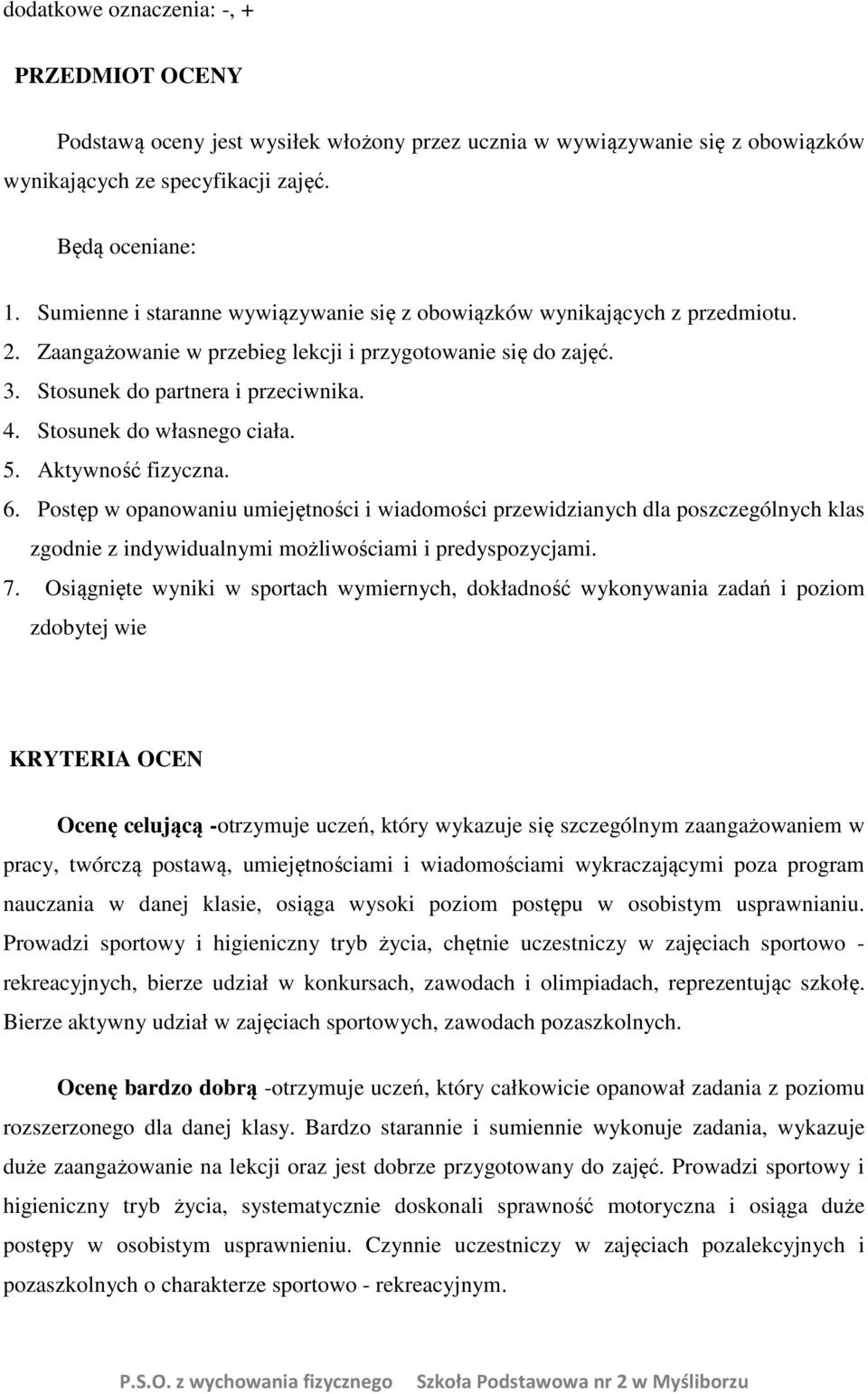 dodatkowe oznaczenia: -, +

PRZEDMIOT OCENY

Podstawą oceny jest wysiłek włożony przez ucznia w wywiązywanie się z obowiązków wynikających ze specyfikacji zajęć.

Będą oceniane:

1. Sumienne i staranne wywiązywanie się z obowiązków wynikających z przedmiotu.
2. Zaangażowanie w przebieg lekcji i przygotowanie się do zajęć.
3. Stosunek do partnera i przeciwnika.
4. Stosunek do własnego ciała.
5. Aktywność fizyczna.
6. Postęp w opanowaniu umiejętności i wiadomości przewidzianych dla poszczególnych klas zgodnie z indywidualnymi możliwościami i predyspozycjami.
7. Osiągnięte wyniki w sportach wymiernych, dokładność wykonywania zadań i poziom zdobytej wie

KRYTERIA OCEN

Ocenę celującą -otrzymuje uczeń, który wykazuje się szczególnym zaangażowaniem w pracy, twórczą postawą, umiejętnościami i wiadomościami wykraczającymi poza program nauczania w danej klasie, osiąga wysoki poziom postępu w osobistym usprawnianiu. Prowadzi sportowy i higieniczny tryb życia, chętnie uczestniczy w zajęciach sportowo - rekreacyjnych, bierze udział w konkursach, zawodach i olimpiadach, reprezentując szkołę. Bierze aktywny udział w zajęciach sportowych, zawodach pozaszkolnych.

Ocenę bardzo dobrą -otrzymuje uczeń, który całkowicie opanował zadania z poziomu rozszerzonego dla danej klasy. Bardzo starannie i sumiennie wykonuje zadania, wykazuje duże zaangażowanie na lekcji oraz jest dobrze przygotowany do zajęć. Prowadzi sportowy i higieniczny tryb życia, systematycznie doskonali sprawność motoryczna i osiąga duże postępy w osobistym usprawnieniu. Czynnie uczestniczy w zajęciach pozalekcyjnych i pozaszkolnych o charakterze sportowo - rekreacyjnym.

P.S.O. z wychowania fizycznego Szkoła Podstawowa nr 2 w Myśliborzu